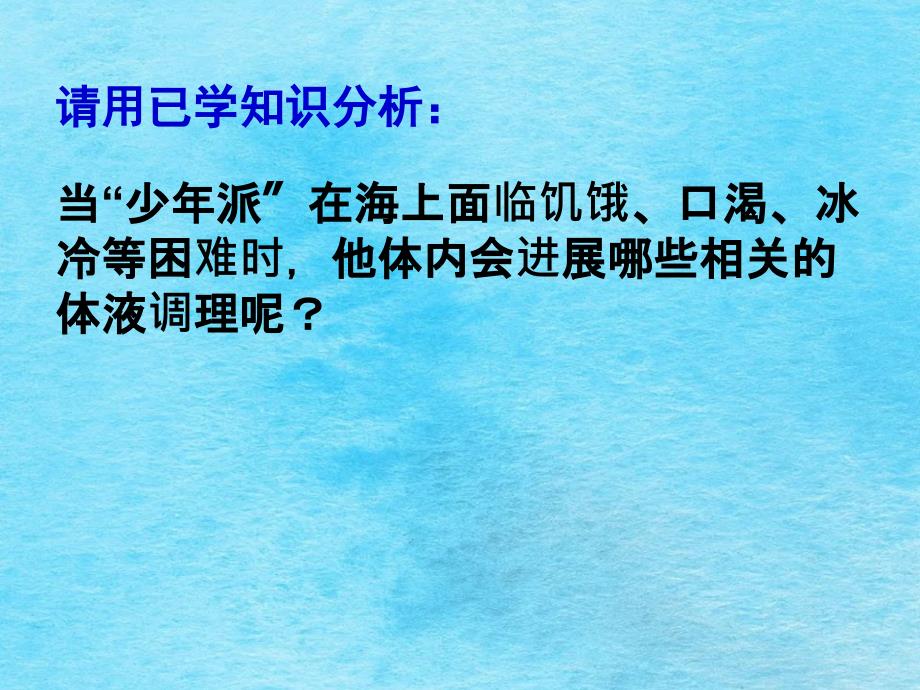 请用已学知识分析：

当“少年派”在海上面临饥饿、口渴、冰冷等困难时，他体内会进展哪些相关的体液调理呢？